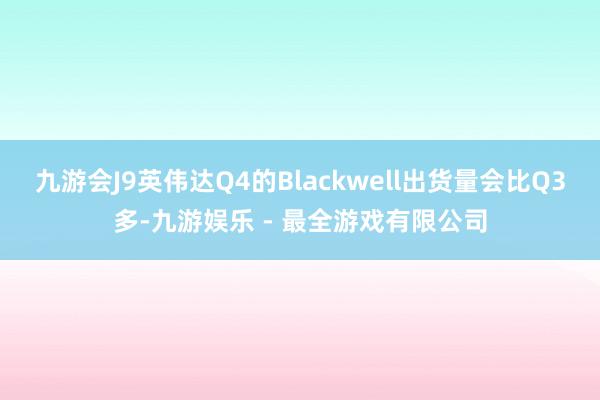 九游会J9英伟达Q4的Blackwell出货量会比Q3多-九游娱乐 - 最全游戏有限公司